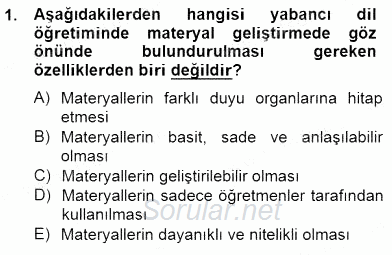 1. Aşağıdakilerden hangisi yabancı dil öğretiminde materyal geliştirmede göz önünde bulundurulması gereken özelliklerden biri değildir?

A) Materyallerin farklı duyu organlarına hitap etmesi
B) Materyallerin basit, sade ve anlaşılabilir olması
C) Materyallerin geliştirilebilir olması
D) Materyallerin sadece öğretmenler tarafından kullanılması
E) Materyallerin dayanıklı ve nitelikli olması

Sorular.net